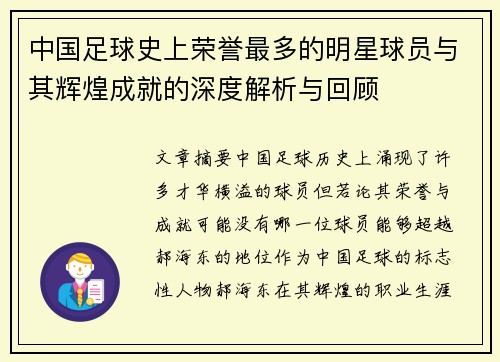 中国足球史上荣誉最多的明星球员与其辉煌成就的深度解析与回顾

文章摘要中国足球历史上涌现了许多才华横溢的球员但若论其荣誉与成就可能没有哪一位球员能够超越郝海东的地位作为中国足球的标志性人物郝海东在其辉煌的职业生涯